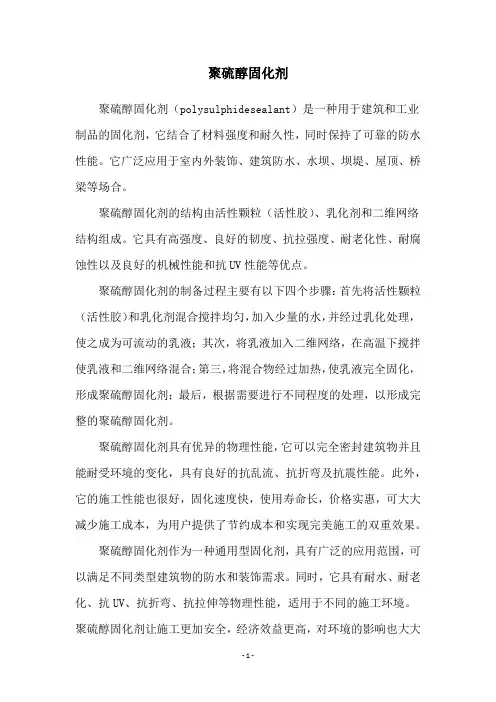 聚硫醇固化剂

聚硫醇固化剂（polysulphidesealant）是一种用于建筑和工业制品的固化剂，它结合了材料强度和耐久性，同时保持了可靠的防水性能。它广泛应用于室内外装饰、建筑防水、水坝、坝堤、屋顶、桥梁等场合。

聚硫醇固化剂的结构由活性颗粒（活性胶）、乳化剂和二维网络结构组成。它具有高强度、良好的韧度、抗拉强度、耐老化性、耐腐蚀性以及良好的机械性能和抗UV性能等优点。

聚硫醇固化剂的制备过程主要有以下四个步骤：首先将活性颗粒（活性胶）和乳化剂混合搅拌均匀，加入少量的水，并经过乳化处理，使之成为可流动的乳液；其次，将乳液加入二维网络，在高温下搅拌使乳液和二维网络混合；第三，将混合物经过加热，使乳液完全固化，形成聚硫醇固化剂；最后，根据需要进行不同程度的处理，以形成完整的聚硫醇固化剂。

聚硫醇固化剂具有优异的物理性能，它可以完全密封建筑物并且能耐受环境的变化，具有良好的抗乱流、抗折弯及抗震性能。此外，它的施工性能也很好，固化速度快，使用寿命长，价格实惠，可大大减少施工成本，为用户提供了节约成本和实现完美施工的双重效果。

聚硫醇固化剂作为一种通用型固化剂，具有广泛的应用范围，可以满足不同类型建筑物的防水和装饰需求。同时，它具有耐水、耐老化、抗UV、抗折弯、抗拉伸等物理性能，适用于不同的施工环境。聚硫醇固化剂让施工更加安全，经济效益更高，对环境的影响也大大

-1-